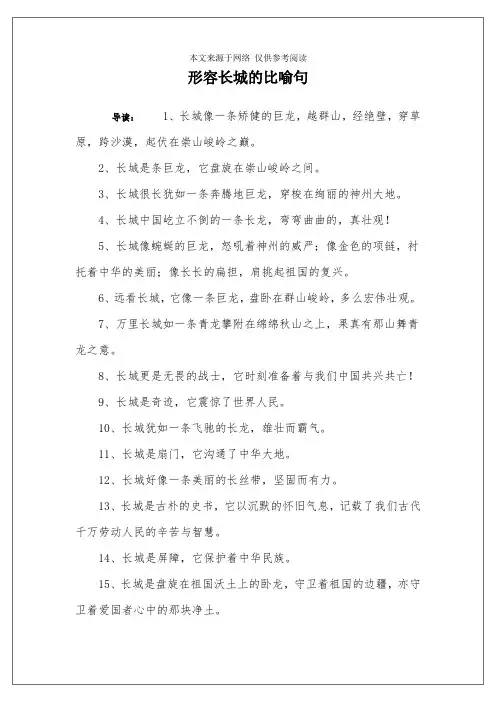 本文来源于网络 仅供参考阅读

形容长城的比喻句

导读： 1、长城像一条矫健的巨龙，越群山，经绝壁，穿草原，跨沙漠，起伏在崇山峻岭之巅。

2、长城是条巨龙，它盘旋在崇山峻岭之间。

3、长城很长犹如一条奔腾地巨龙，穿梭在绚丽的神州大地。

4、长城中国屹立不倒的一条长龙，弯弯曲曲的，真壮观！

5、长城像蜿蜒的巨龙，怒吼着神州的威严；像金色的项链，衬托着中华的美丽；像长长的扁担，肩挑起祖国的复兴。

6、远看长城，它像一条巨龙，盘卧在群山峻岭，多么宏伟壮观。

7、万里长城如一条青龙攀附在绵绵秋山之上，果真有那山舞青龙之意。

8、长城更是无畏的战士，它时刻准备着与我们中国共兴共亡！

9、长城是奇迹，它震惊了世界人民。

10、长城犹如一条飞驰的长龙，雄壮而霸气。

11、长城是扇门，它沟通了中华大地。

12、长城好像一条美丽的长丝带，坚固而有力。

13、长城是古朴的史书，它以沉默的怀旧气息，记载了我们古代千万劳动人民的辛苦与智慧。

14、长城是屏障，它保护着中华民族。

15、长城是盘旋在祖国沃土上的卧龙，守卫着祖国的边疆，亦守卫着爱国者心中的那块净土。